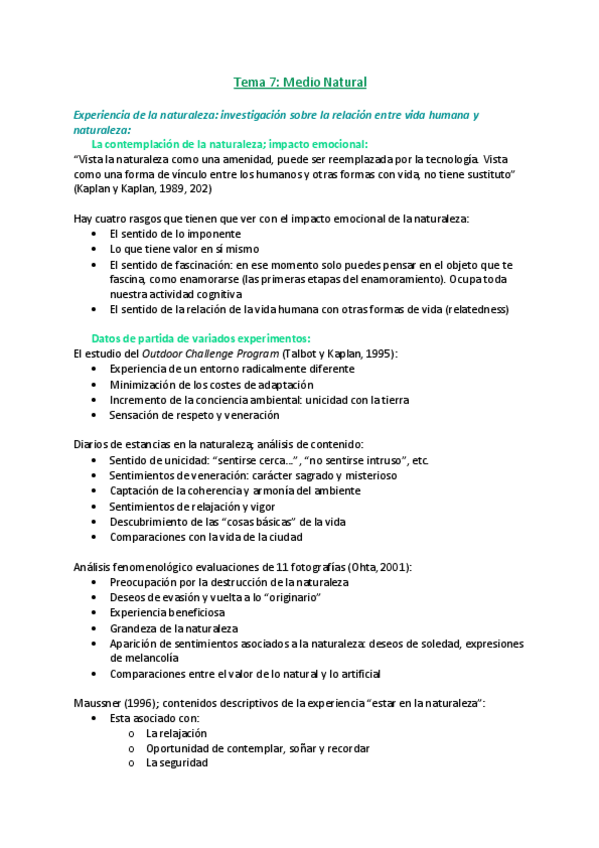 Tema 7: Medio Natural

Experiencia de la naturaleza: investigación sobre la relación entre vida humana y naturaleza:

La contemplación de la naturaleza; impacto emocional:

"Vista la naturaleza como una amenidad, puede ser reemplazada por la tecnología. Vista como una forma de vínculo entre los humanos y otras formas con vida, no tiene sustituto" (Kaplan y Kaplan, 1989, 202)

Hay cuatro rasgos que tienen que ver con el impacto emocional de la naturaleza:
- El sentido de lo imponente
- Lo que tiene valor en sí mismo
- El sentido de fascinación: en ese momento solo puedes pensar en el objeto que te fascina, como enamorarse (las primeras etapas del enamoramiento). Ocupa toda nuestra actividad cognitiva
- El sentido de la relación de la vida humana con otras formas de vida (relatedness)

Datos de partida de variados experimentos:

El estudio del Outdoor Challenge Program (Talbot y Kaplan, 1995):
- Experiencia de un entorno radicalmente diferente
- Minimización de los costes de adaptación
- Incremento de la conciencia ambiental: unicidad con la tierra
- Sensación de respeto y veneración

Diarios de estancias en la naturaleza; análisis de contenido:
- Sentido de unicidad: "sentirse cerca...", "no sentirse intruso", etc.
- Sentimientos de veneración: carácter sagrado y misterioso
- Captación de la coherencia y armonía del ambiente
- Sentimientos de relajación y vigor
- Descubrimiento de las "cosas básicas" de la vida
- Comparaciones con la vida de la ciudad

Análisis fenomenológico evaluaciones de 11 fotografías (Ohta, 2001):
- Preocupación por la destrucción de la naturaleza
- Deseos de evasión y vuelta a lo "originario"
- Experiencia beneficiosa
- Grandeza de la naturaleza
- Aparición de sentimientos asociados a la naturaleza: deseos de soledad, expresiones de melancolía
- Comparaciones entre el valor de lo natural y lo artificial

Maussner (1996); contenidos descriptivos de la experiencia "estar en la naturaleza":
- Esta asociado con:
  o La relajación
  o Oportunidad de contemplar, soñar y recordar
  o La seguridad